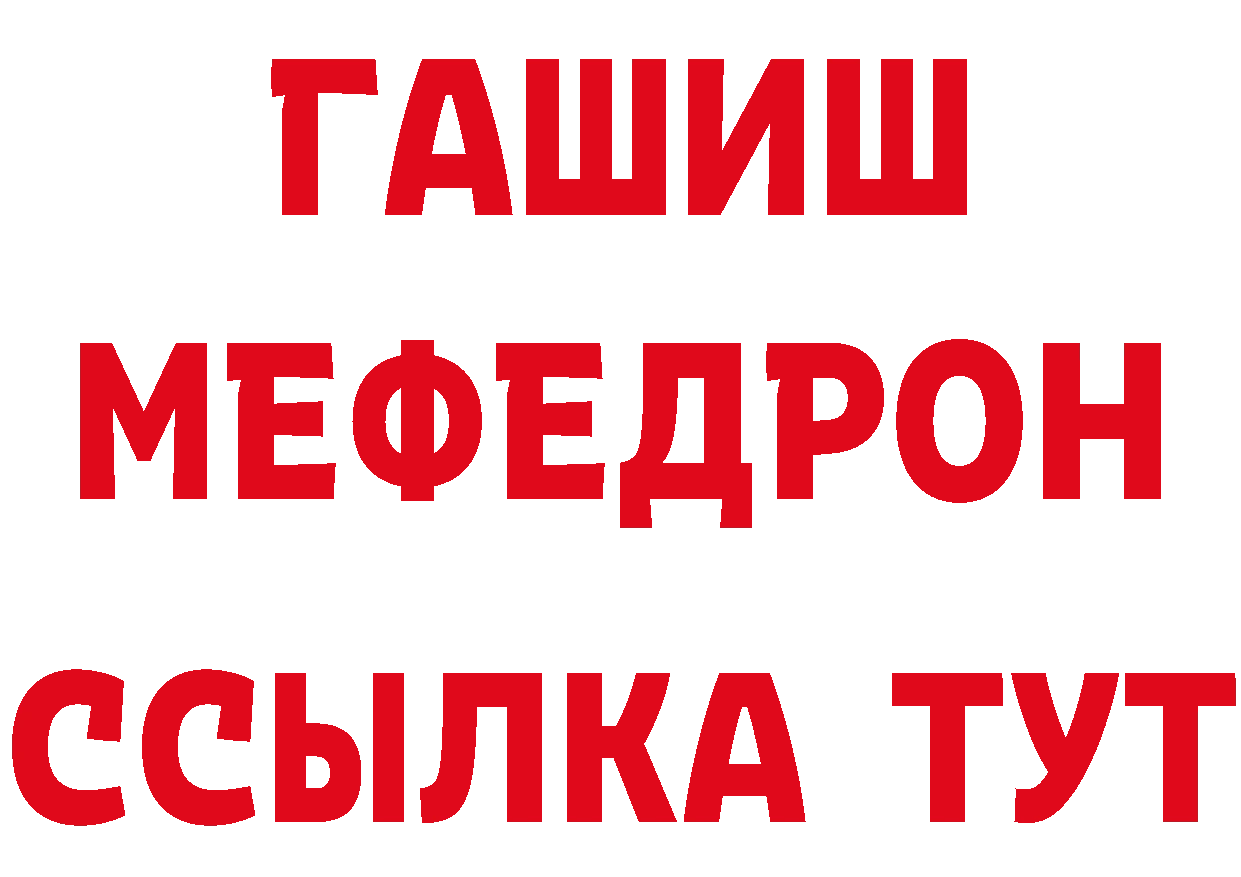 ГАШИШ
МЕФЕДРОН
ССЫЛКА ТУТ